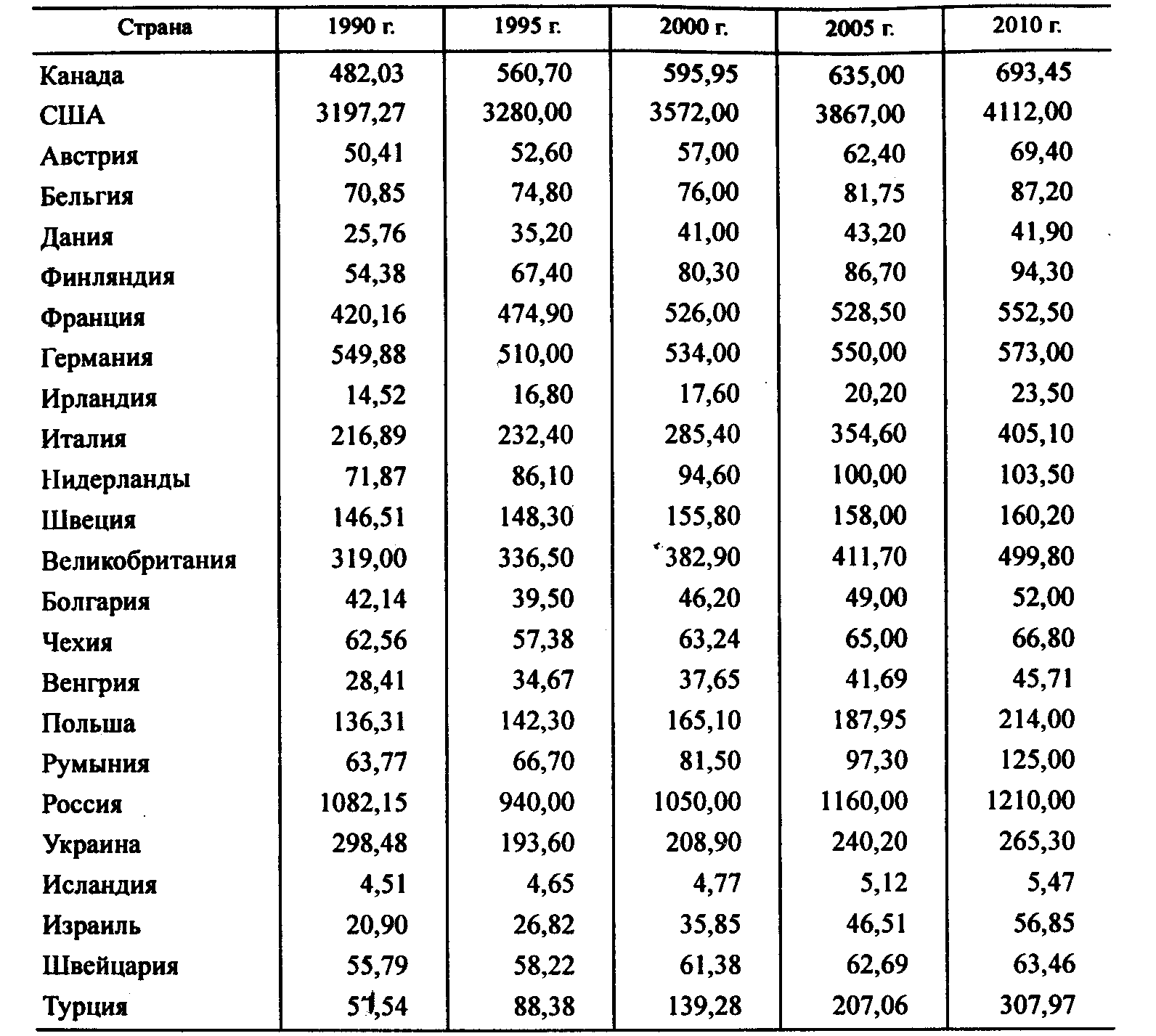 | Страна | 1990 г. | 1995 г. | 2000 г. | 2005 г. | 2010 г. |
|---|---|---|---|---|---|
| Канада | 482,03 | 560,70 | 595,95 | 635,00 | 693,45 |
| США | 3197,27 | 3280,00 | 3572,00 | 3867,00 | 4112,00 |
| Австрия | 50,41 | 52,60 | 57,00 | 62,40 | 69,40 |
| Бельгия | 70,85 | 74,80 | 76,00 | 81,75 | 87,20 |
| Дания | 25,76 | 35,20 | 41,00 | 43,20 | 41,90 |
| Финляндия | 54,38 | 67,40 | 80,30 | 86,70 | 94,30 |
| Франция | 420,16 | 474,90 | 526,00 | 528,50 | 552,50 |
| Германия | 549,88 | 510,00 | 534,00 | 550,00 | 573,00 |
| Ирландия | 14,52 | 16,80 | 17,60 | 20,20 | 23,50 |
| Италия | 216,89 | 232,40 | 285,40 | 354,60 | 405,10 |
| Нидерланды | 71,87 | 86,10 | 94,60 | 100,00 | 103,50 |
| Швеция | 146,51 | 148,30 | 155,80 | 158,00 | 160,20 |
| Великобритания | 319,00 | 336,50 | 382,90 | 411,70 | 499,80 |
| Болгария | 42,14 | 39,50 | 46,20 | 49,00 | 52,00 |
| Чехия | 62,56 | 57,38 | 63,24 | 65,00 | 66,80 |
| Венгрия | 28,41 | 34,67 | 37,65 | 41,69 | 45,71 |
| Польша | 136,31 | 142,30 | 165,10 | 187,95 | 214,00 |
| Румыния | 63,77 | 66,70 | 81,50 | 97,30 | 125,00 |
| Россия | 1082,15 | 940,00 | 1050,00 | 1160,00 | 1210,00 |
| Украина | 298,48 | 193,60 | 208,90 | 240,20 | 265,30 |
| Исландия | 4,51 | 4,65 | 4,77 | 5,12 | 5,47 |
| Израиль | 20,90 | 26,82 | 35,85 | 46,51 | 56,85 |
| Швейцария | 55,79 | 58,22 | 61,38 | 62,69 | 63,46 |
| Турция | 51,54 | 88,38 | 139,28 | 207,06 | 307,97 |